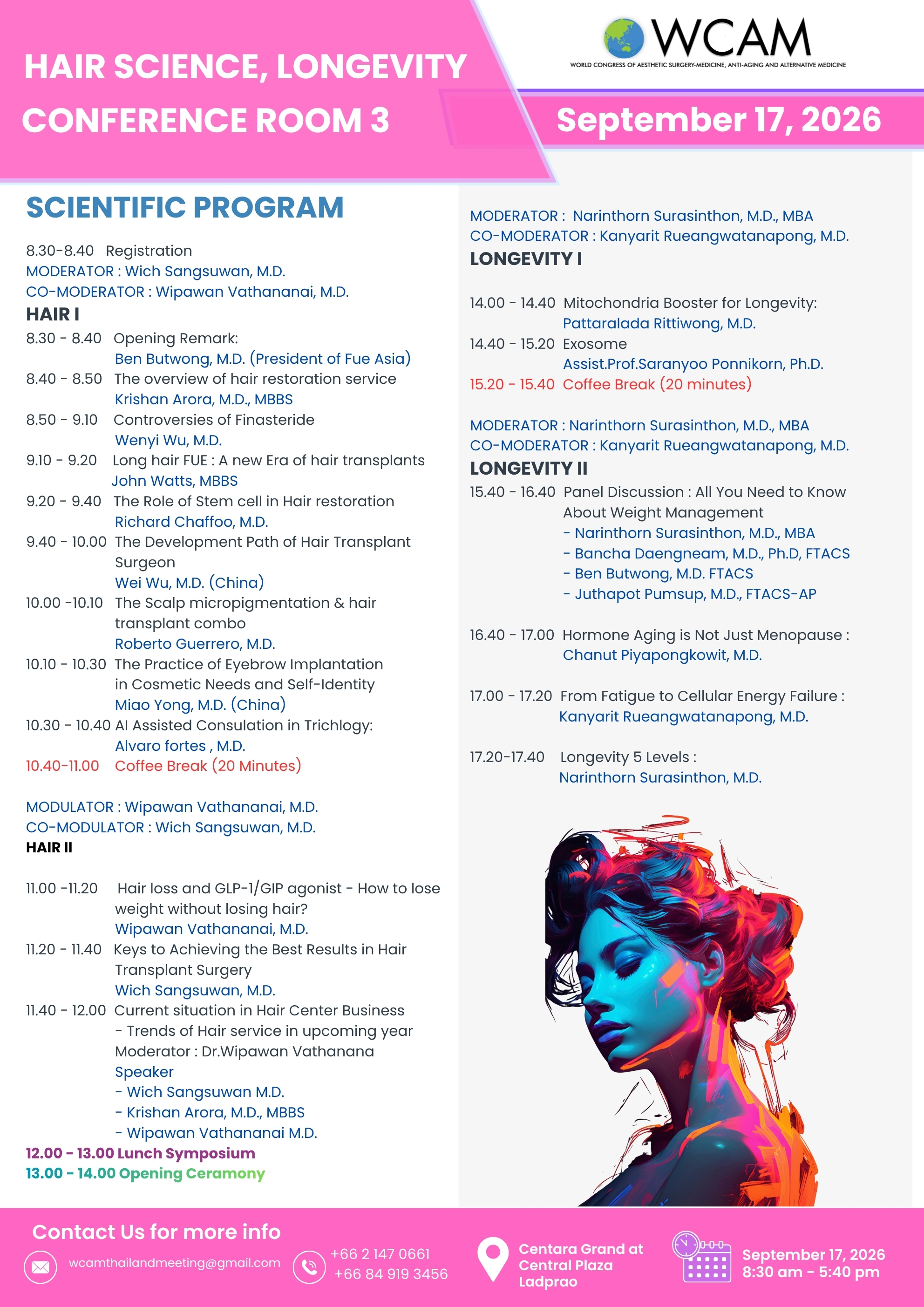 HAIR SCIENCE, LONGEVITY
CONFERENCE ROOM 3

WCAM
WORLD CONGRESS OF AESTHETIC SURGERY-MEDICINE, ANTI-AGING AND ALTERNATIVE MEDICINE

September 17, 2026

SCIENTIFIC PROGRAM

8.30-8.40 Registration
MODERATOR : Wich Sangsuwan, M.D.
CO-MODERATOR : Wipawan Vathananai, M.D.
HAIR I
8.30 - 8.40 Opening Remark: Ben Butwong, M.D. (President of Fue Asia)
8.40 - 8.50 The overview of hair restoration service Krishan Arora, M.D., MBBS
8.50 - 9.10 Controversies of Finasteride Wenyi Wu, M.D.
9.10 - 9.20 Long hair FUE : A new Era of hair transplants John Watts, MBBS
9.20 - 9.40 The Role of Stem cell in Hair restoration Richard Chaffoo, M.D.
9.40 - 10.00 The Development Path of Hair Transplant Surgeon Wei Wu, M.D. (China)
10.00 -10.10 The Scalp micropigmentation & hair transplant combo Roberto Guerrero, M.D.
10.10 - 10.30 The Practice of Eyebrow Implantation in Cosmetic Needs and Self-Identity Miao Yong, M.D. (China)
10.30 - 10.40 AI Assisted Consulation in Trichlogy: Alvaro fortes , M.D.
10.40-11.00 Coffee Break (20 Minutes)

MODULATOR : Wipawan Vathananai, M.D.
CO-MODULATOR : Wich Sangsuwan, M.D.
HAIR II

11.00 -11.20 Hair loss and GLP-1/GIP agonist - How to lose weight without losing hair? Wipawan Vathananai, M.D.
11.20 - 11.40 Keys to Achieving the Best Results in Hair Transplant Surgery Wich Sangsuwan, M.D.
11.40 - 12.00 Current situation in Hair Center Business - Trends of Hair service in upcoming year Moderator : Dr.Wipawan Vathanana
Speaker
- Wich Sangsuwan M.D.
- Krishan Arora, M.D., MBBS
- Wipawan Vathananai M.D.
12.00 - 13.00 Lunch Symposium
13.00 - 14.00 Opening Ceramony

MODERATOR : Narinthorn Surasinthon, M.D., MBA
CO-MODERATOR : Kanyarit Rueangwatanapong, M.D.
LONGEVITY I

14.00 - 14.40 Mitochondria Booster for Longevity: Pattaralada Rittiwong, M.D.
14.40 - 15.20 Exosome Assist.Prof.Saranyoo Ponnikorn, Ph.D.
15.20 - 15.40 Coffee Break (20 minutes)

MODERATOR : Narinthorn Surasinthon, M.D., MBA
CO-MODERATOR : Kanyarit Rueangwatanapong, M.D.
LONGEVITY II
15.40 - 16.40 Panel Discussion : All You Need to Know About Weight Management
- Narinthorn Surasinthon, M.D., MBA
- Bancha Daengneam, M.D., Ph.D, FTACS
- Ben Butwong, M.D. FTACS
- Juthapot Pumsup, M.D., FTACS-AP

16.40 - 17.00 Hormone Aging is Not Just Menopause : Chanut Piyapongkowit, M.D.

17.00 - 17.20 From Fatigue to Cellular Energy Failure : Kanyarit Rueangwatanapong, M.D.

17.20-17.40 Longevity 5 Levels : Narinthorn Surasinthon, M.D.

Contact Us for more info
wcamthailandmeeting@gmail.com
+66 2 147 0661
+66 84 919 3456
Centara Grand at Central Plaza Ladprao
September 17, 2026
8:30 am - 5:40 pm